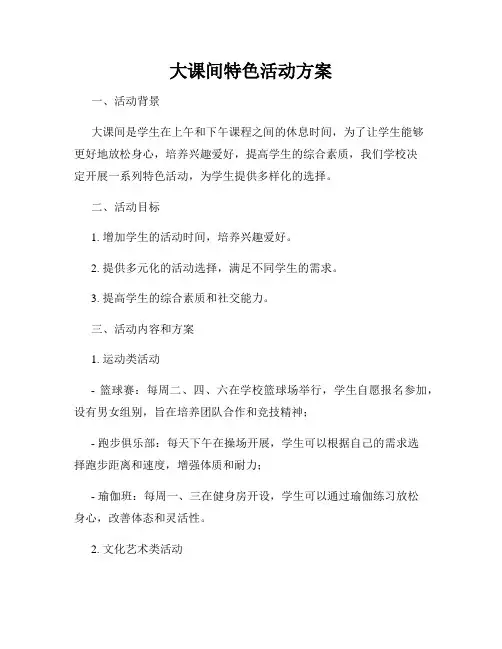 大课间特色活动方案

一、活动背景

大课间是学生在上午和下午课程之间的休息时间，为了让学生能够更好地放松身心，培养兴趣爱好，提高学生的综合素质，我们学校决定开展一系列特色活动，为学生提供多样化的选择。

二、活动目标

1. 增加学生的活动时间，培养兴趣爱好。

2. 提供多元化的活动选择，满足不同学生的需求。

3. 提高学生的综合素质和社交能力。

三、活动内容和方案

1. 运动类活动

- 篮球赛：每周二、四、六在学校篮球场举行，学生自愿报名参加，设有男女组别，旨在培养团队合作和竞技精神；

- 跑步俱乐部：每天下午在操场开展，学生可以根据自己的需求选择跑步距离和速度，增强体质和耐力；

- 瑜伽班：每周一、三在健身房开设，学生可以通过瑜伽练习放松身心，改善体态和灵活性。

2. 文化艺术类活动